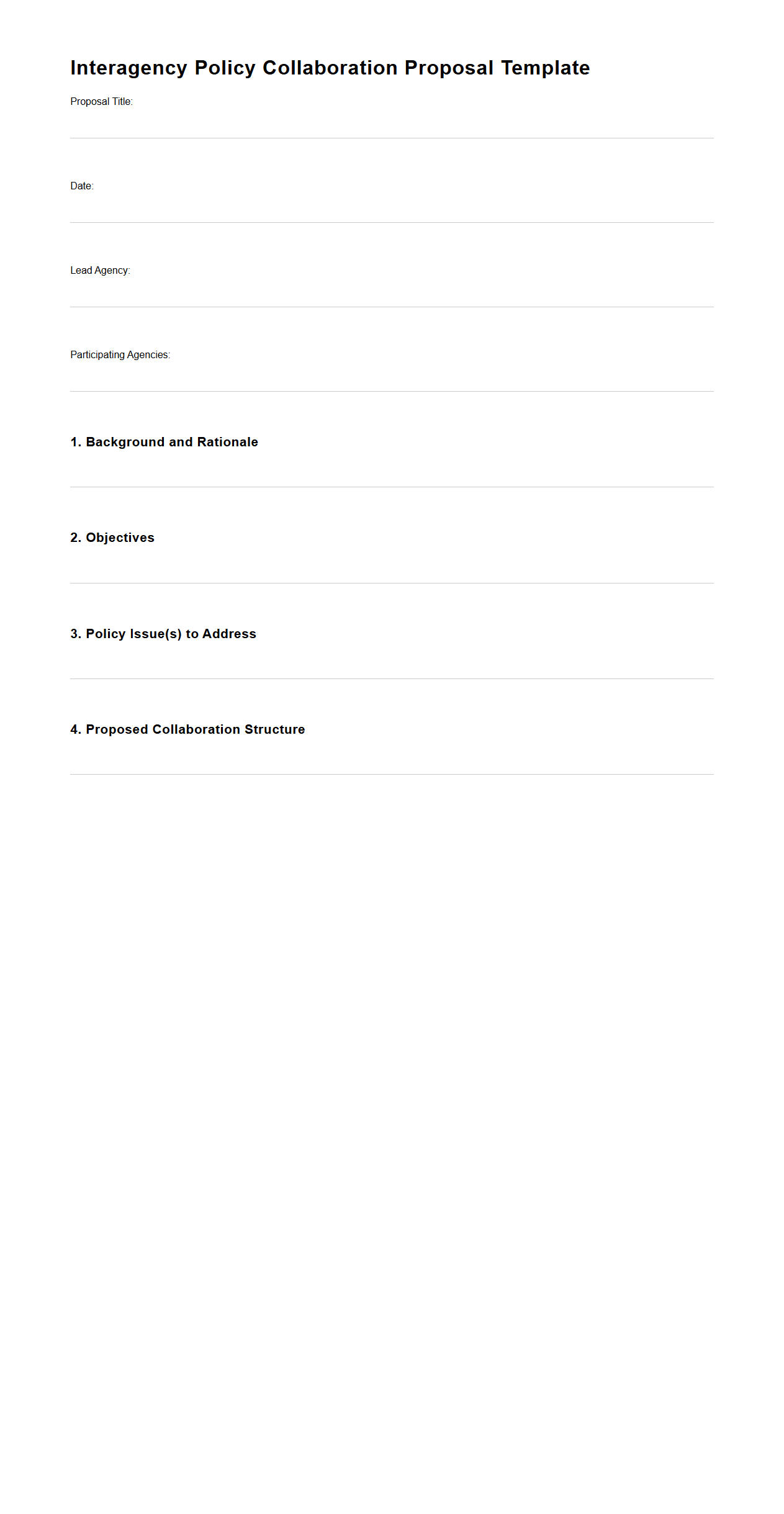 Interagency Policy Collaboration Proposal Template

Proposal Title:

Date:

Lead Agency:

Participating Agencies:

1. Background and Rationale

2. Objectives

3. Policy Issue(s) to Address

4. Proposed Collaboration Structure